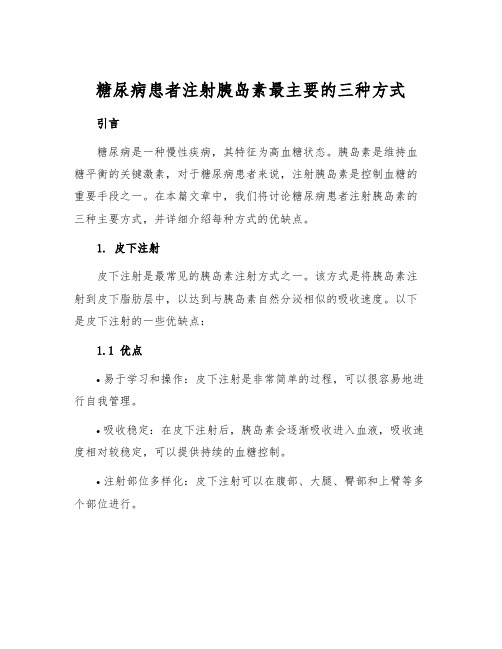 糖尿病患者注射胰岛素最主要的三种方式

引言

糖尿病是一种慢性疾病，其特征为高血糖状态。胰岛素是维持血糖平衡的关键激素，对于糖尿病患者来说，注射胰岛素是控制血糖的重要手段之一。在本篇文章中，我们将讨论糖尿病患者注射胰岛素的三种主要方式，并详细介绍每种方式的优缺点。

1. 皮下注射

皮下注射是最常见的胰岛素注射方式之一。该方式是将胰岛素注射到皮下脂肪层中，以达到与胰岛素自然分泌相似的吸收速度。以下是皮下注射的一些优缺点：

1.1 优点

• 易于学习和操作：皮下注射是非常简单的过程，可以很容易地进行自我管理。

• 吸收稳定：在皮下注射后，胰岛素会逐渐吸收进入血液，吸收速度相对较稳定，可以提供持续的血糖控制。

• 注射部位多样化：皮下注射可以在腹部、大腿、臀部和上臂等多个部位进行。